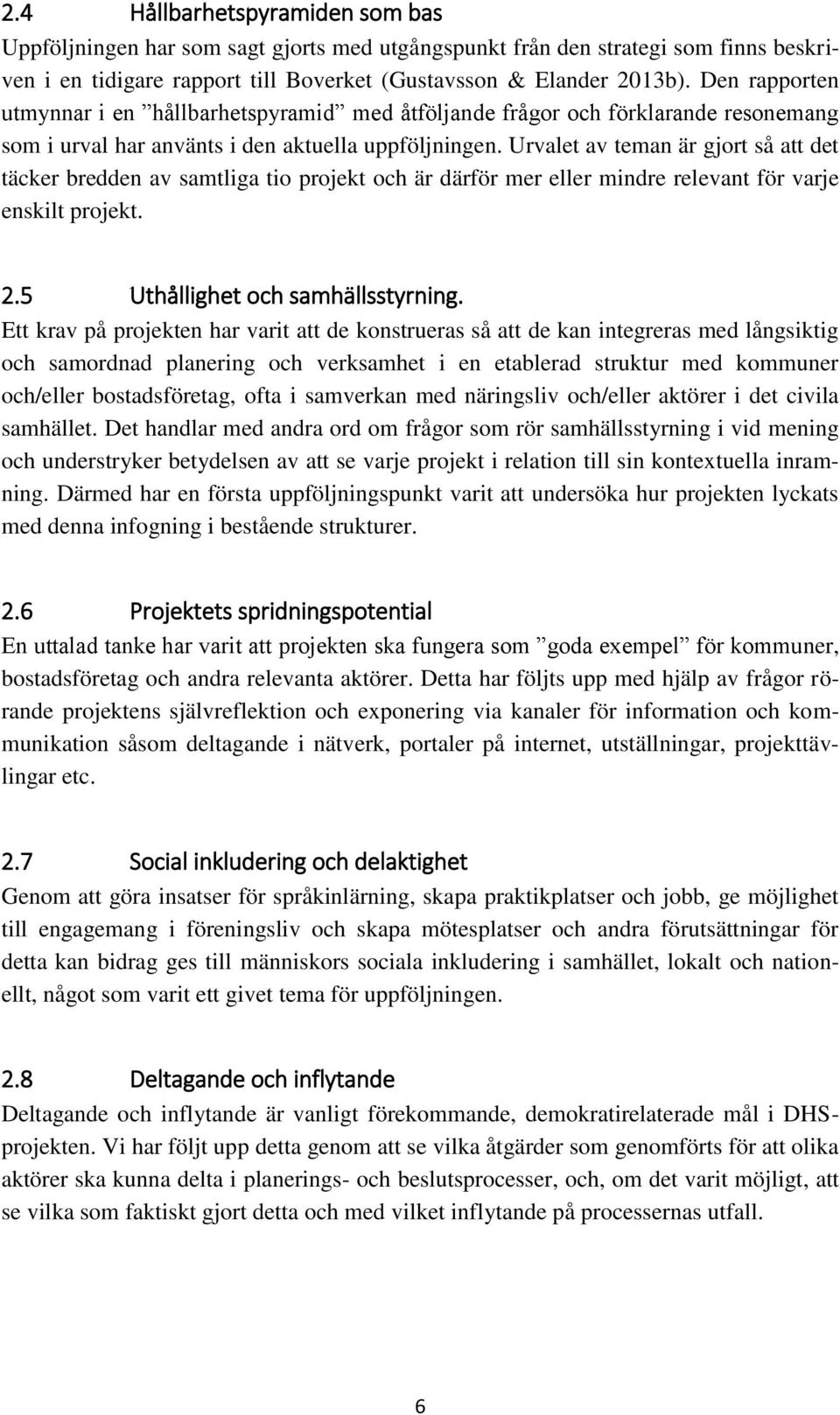 2.4 Hållbarhetspyramiden som bas

Uppföljningen har som sagt gjorts med utgångspunkt från den strategi som finns beskriven i en tidigare rapport till Boverket (Gustavsson & Elander 2013b). Den rapporten utmynnar i en ”hållbarhetspyramid” med åtföljande frågor och förklarande resonemang som i urval har använts i den aktuella uppföljningen. Urvalet av teman är gjort så att det täcker bredden av samtliga tio projekt och är därför mer eller mindre relevant för varje enskilt projekt.

2.5 Uthållighet och samhällsstyrning.

Ett krav på projekten har varit att de konstrueras så att de kan integreras med långsiktig och samordnad planering och verksamhet i en etablerad struktur med kommuner och/eller bostadsföretag, ofta i samverkan med näringsliv och/eller aktörer i det civila samhället. Det handlar med andra ord om frågor som rör samhällsstyrning i vid mening och understryker betydelsen av att se varje projekt i relation till sin kontextuella inramning. Därmed har en första uppföljningspunkt varit att undersöka hur projekten lyckats med denna infogning i bestående strukturer.

2.6 Projektets spridningspotential

En uttalad tanke har varit att projekten ska fungera som ”goda exempel” för kommuner, bostadsföretag och andra relevanta aktörer. Detta har följts upp med hjälp av frågor rörande projektens självreflektion och exponering via kanaler för information och kommunikation såsom deltagande i nätverk, portaler på internet, utställningar, projekttävlingar etc.

2.7 Social inkludering och delaktighet

Genom att göra insatser för språkinlärning, skapa praktikplatser och jobb, ge möjlighet till engagemang i föreningsliv och skapa mötesplatser och andra förutsättningar för detta kan bidrag ges till människors sociala inkludering i samhället, lokalt och nationellt, något som varit ett givet tema för uppföljningen.

2.8 Deltagande och inflytande

Deltagande och inflytande är vanligt förekommande, demokratirelaterade mål i DHS-projekten. Vi har följt upp detta genom att se vilka åtgärder som genomförts för att olika aktörer ska kunna delta i planerings- och beslutsprocesser, och, om det varit möjligt, att se vilka som faktiskt gjort detta och med vilket inflytande på processernas utfall.

6